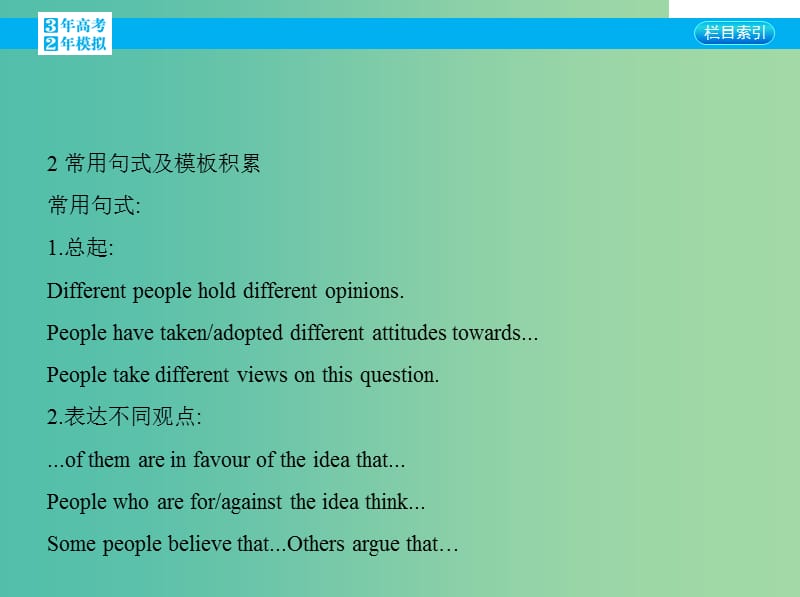 3年高考
2年模拟

栏目索引

2 常用句式及模板积累

常用句式:

1.总起:

Different people hold different opinions.

People have taken/adopted different attitudes towards...

People take different views on this question.

2.表达不同观点:

...of them are in favour of the idea that...

People who are for/against the idea think...

Some people believe that...Others argue that…